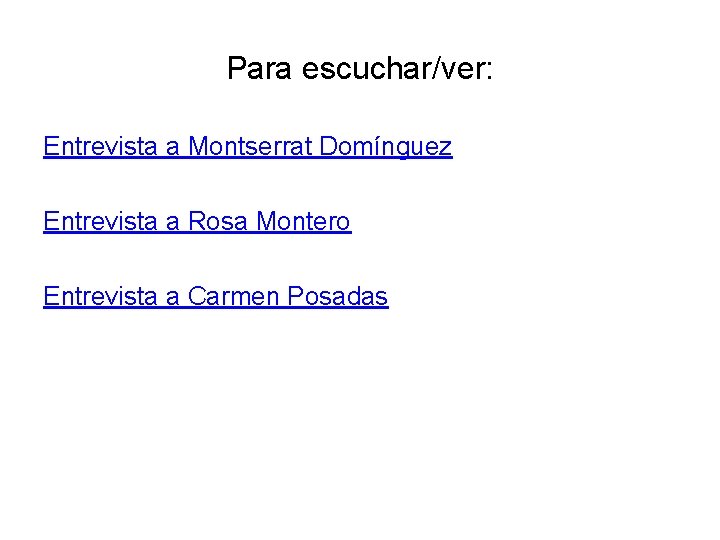 Para escuchar/ver:

Entrevista a Montserrat Domínguez

Entrevista a Rosa Montero

Entrevista a Carmen Posadas